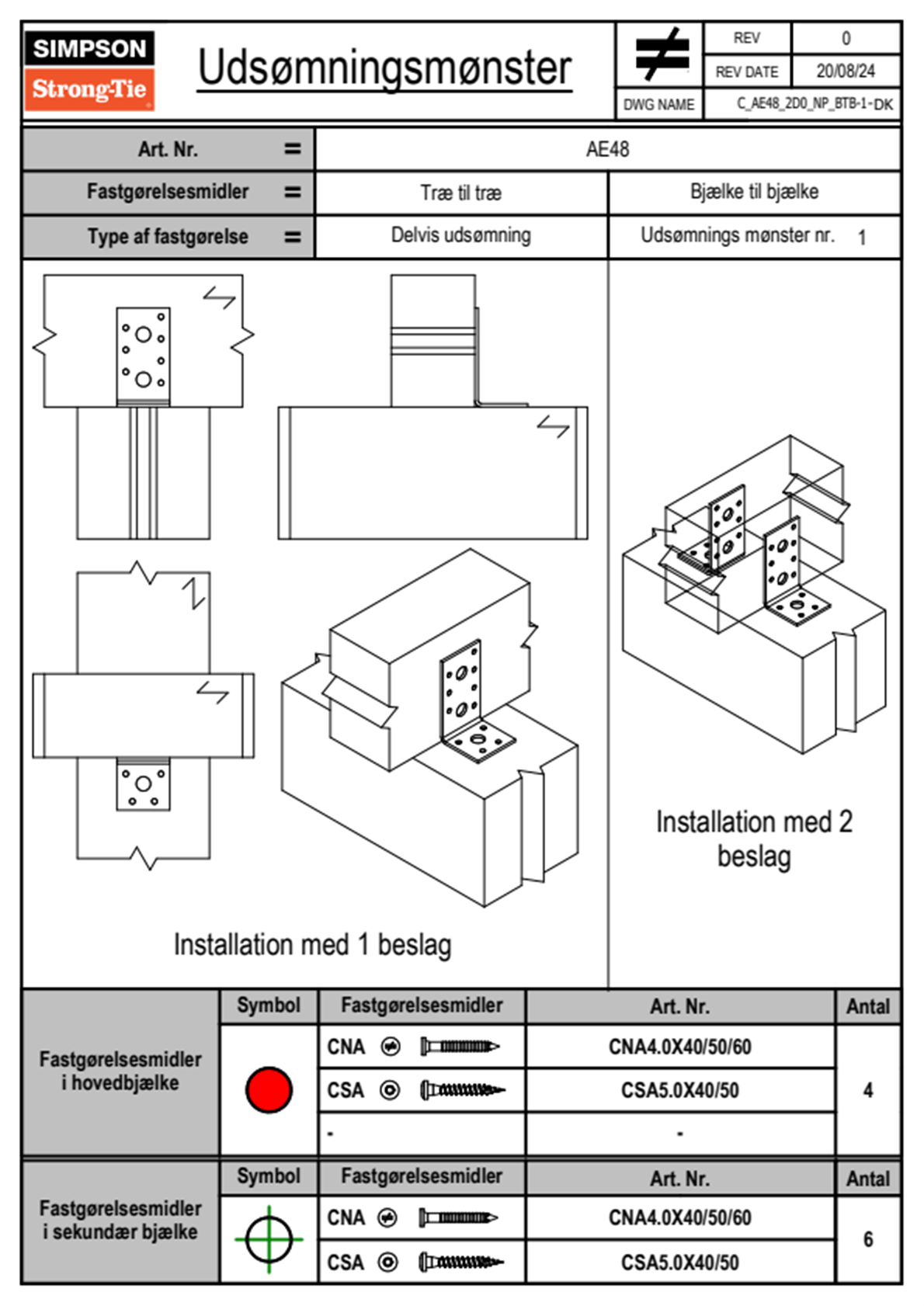 SIMPSON
Strong-Tie

Udsømningsmønster

| REV | 0 |
|---|---|
| REV DATE | 20/08/24 |
| DWG NAME | C_AE48_2D0_NP_BTB-1-DK |

| Art. Nr. = | AE48 | |
|---|---|---|
| Fastgørelsesmidler = | Træ til træ | Bjælke til bjælke |
| Type af fastgørelse = | Delvis udsømning | Udsømnings mønster nr. 1 |

Installation med 1 beslag

Installation med 2 beslag

| | Symbol | Fastgørelsesmidler | Art. Nr. | Antal |
|---|---|---|---|---|
| Fastgørelsesmidler i hovedbjælke | | CNA | CNA4.0X40/50/60 | 4 |
| | | CSA | CSA5.0X40/50 | |
| | | - | - | |

| | Symbol | Fastgørelsesmidler | Art. Nr. | Antal |
|---|---|---|---|---|
| Fastgørelsesmidler i sekundær bjælke | | CNA | CNA4.0X40/50/60 | 6 |
| | | CSA | CSA5.0X40/50 | |